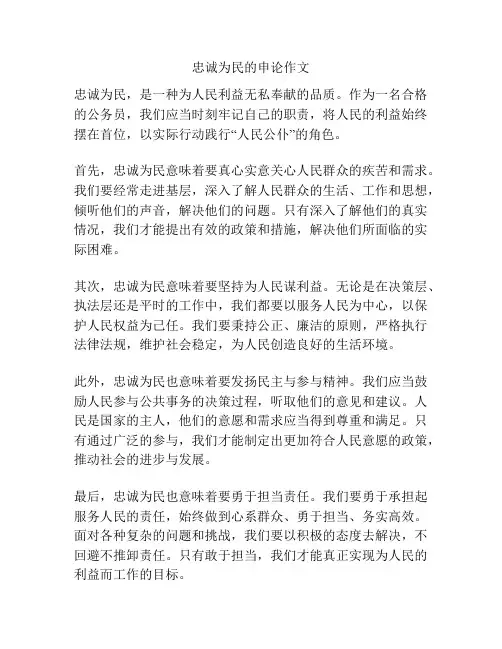 忠诚为民的申论作文

忠诚为民，是一种为人民利益无私奉献的品质。作为一名合格的公务员，我们应当时刻牢记自己的职责，将人民的利益始终摆在首位，以实际行动践行“人民公仆”的角色。

首先，忠诚为民意味着要真心实意关心人民群众的疾苦和需求。我们要经常走进基层，深入了解人民群众的生活、工作和思想，倾听他们的声音，解决他们的问题。只有深入了解他们的真实情况，我们才能提出有效的政策和措施，解决他们所面临的实际困难。

其次，忠诚为民意味着要坚持为人民谋利益。无论是在决策层、执法层还是平时的工作中，我们都要以服务人民为中心，以保护人民权益为己任。我们要秉持公正、廉洁的原则，严格执行法律法规，维护社会稳定，为人民创造良好的生活环境。

此外，忠诚为民也意味着要发扬民主与参与精神。我们应当鼓励人民参与公共事务的决策过程，听取他们的意见和建议。人民是国家的主人，他们的意愿和需求应当得到尊重和满足。只有通过广泛的参与，我们才能制定出更加符合人民意愿的政策，推动社会的进步与发展。

最后，忠诚为民也意味着要勇于担当责任。我们要勇于承担起服务人民的责任，始终做到心系群众、勇于担当、务实高效。面对各种复杂的问题和挑战，我们要以积极的态度去解决，不回避不推卸责任。只有敢于担当，我们才能真正实现为人民的利益而工作的目标。